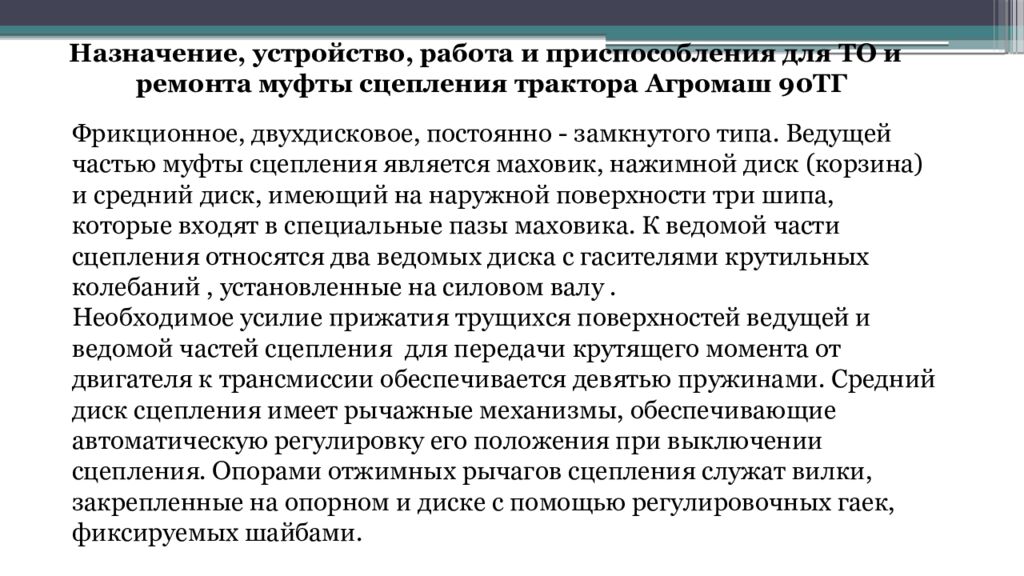 Назначение, устройство, работа и приспособления для ТО и ремонта муфты сцепления трактора Агромаш 90ТГ

Фрикционное, двухдисковое, постоянно - замкнутого типа. Ведущей частью муфты сцепления является маховик, нажимной диск (корзина) и средний диск, имеющий на наружной поверхности три шипа, которые входят в специальные пазы маховика. К ведомой части сцепления относятся два ведомых диска с гасителями крутильных колебаний , установленные на силовом валу .
Необходимое усилие прижатия трущихся поверхностей ведущей и ведомой частей сцепления для передачи крутящего момента от двигателя к трансмиссии обеспечивается девятью пружинами. Средний диск сцепления имеет рычажные механизмы, обеспечивающие автоматическую регулировку его положения при выключении сцепления. Опорами отжимных рычагов сцепления служат вилки, закрепленные на опорном и диске с помощью регулировочных гаек, фиксируемых шайбами.